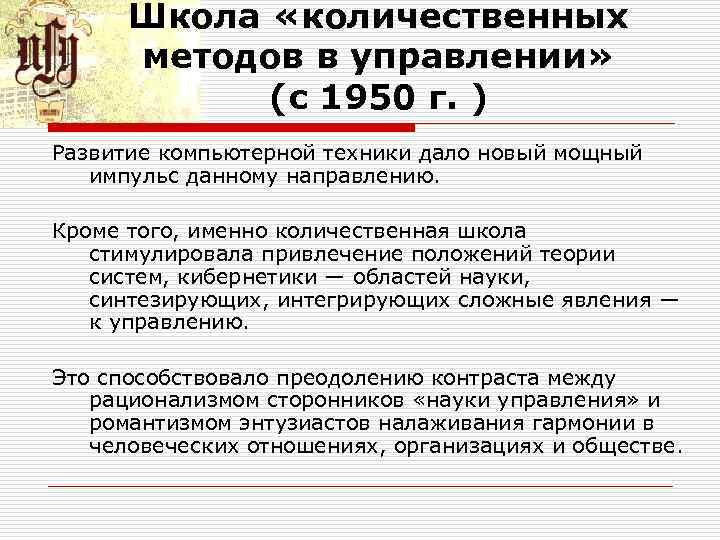 Школа «количественных методов в управлении» (с 1950 г. )

Развитие компьютерной техники дало новый мощный импульс данному направлению.

Кроме того, именно количественная школа стимулировала привлечение положений теории систем, кибернетики — областей науки, синтезирующих, интегрирующих сложные явления — к управлению.

Это способствовало преодолению контраста между рационализмом сторонников «науки управления» и романтизмом энтузиастов налаживания гармонии в человеческих отношениях, организациях и обществе.